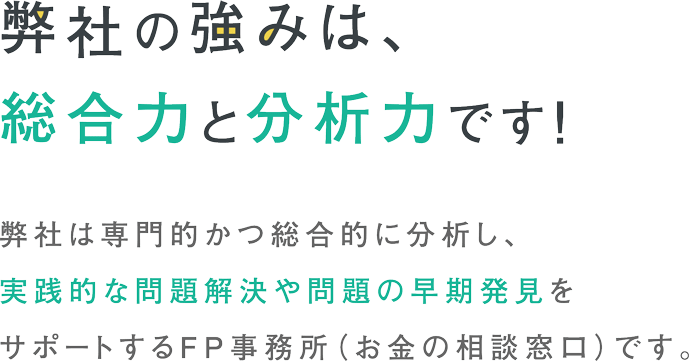 弊社の強みは、
総合力と分析力です!

弊社は専門的かつ総合的に分析し、
実践的な問題解決や問題の早期発見を
サポートするFP事務所（お金の相談窓口）です。